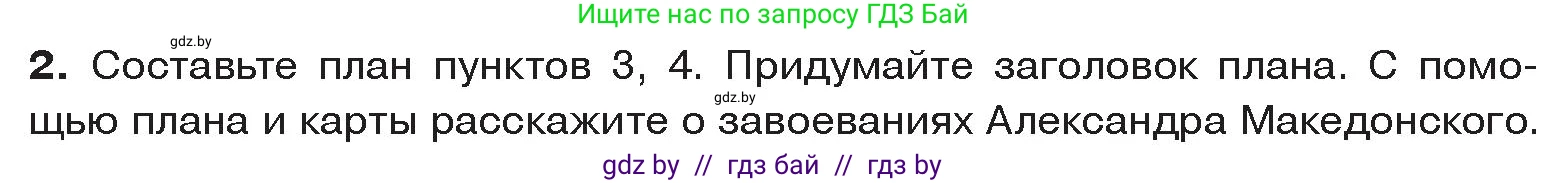 Ищите нас по запросу ГДЗ Бай

gdz.by

**2.** Составьте план пунктов 3, 4. Придумайте заголовок плана. С помощью плана и карты расскажите о завоеваниях Александра Македонского.

gdz.by

gdz by // гдз бай // гдз by